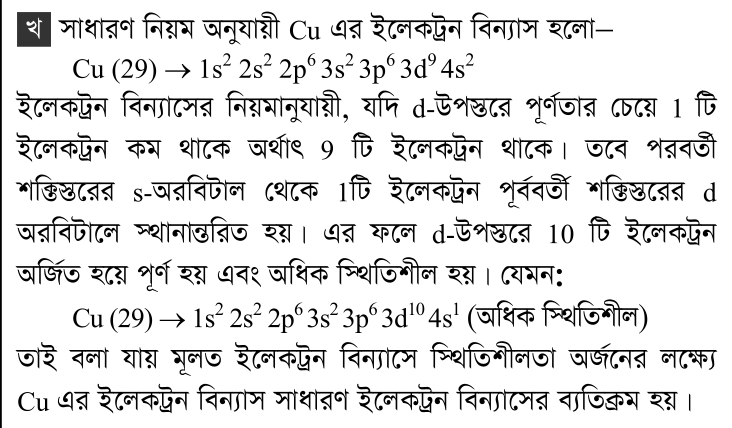 খ সাধারণ নিয়ম অনুযায়ী Cu এর ইলেকট্রন বিন্যাস হলো–

$Cu (29) \rightarrow 1s^2 2s^2 2p^6 3s^2 3p^6 3d^9 4s^2$

ইলেকট্রন বিন্যাসের নিয়মানুযায়ী, যদি d-উপস্তরে পূর্ণতার চেয়ে 1 টি ইলেকট্রন কম থাকে অর্থাৎ 9 টি ইলেকট্রন থাকে। তবে পরবর্তী শক্তিস্তরের s-অরবিটাল থেকে 1টি ইলেকট্রন পূর্ববর্তী শক্তিস্তরের d অরবিটালে স্থানান্তরিত হয়। এর ফলে d-উপস্তরে 10 টি ইলেকট্রন অর্জিত হয়ে পূর্ণ হয় এবং অধিক স্থিতিশীল হয়। যেমন:

$Cu (29) \rightarrow 1s^2 2s^2 2p^6 3s^2 3p^6 3d^{10} 4s^1$ (অধিক স্থিতিশীল)

তাই বলা যায় মূলত ইলেকট্রন বিন্যাসে স্থিতিশীলতা অর্জনের লক্ষ্যে Cu এর ইলেকট্রন বিন্যাস সাধারণ ইলেকট্রন বিন্যাসের ব্যতিক্রম হয়।